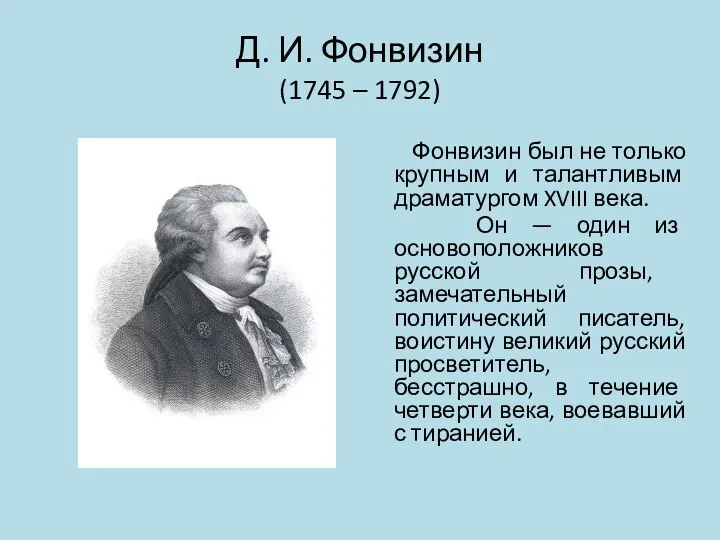 Д. И. Фонвизин
(1745 – 1792)

Фонвизин был не только крупным и талантливым драматургом XVIII века.

Он — один из основоположников русской прозы, замечательный политический писатель, воистину великий русский просветитель, бесстрашно, в течение четверти века, воевавший с тиранией.